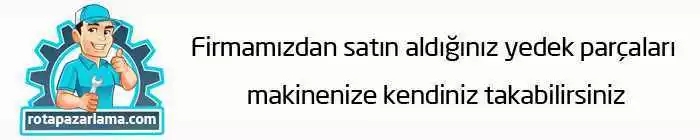 rotapazarlama.com

Firmamızdan satın aldığınız yedek parçaları makinenize kendiniz takabilirsiniz